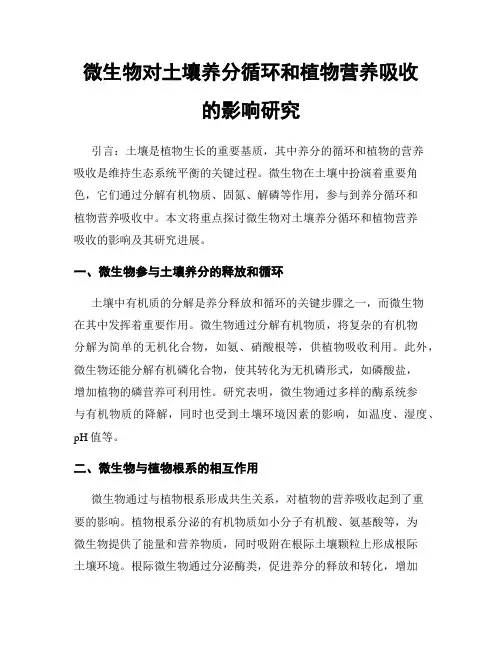 微生物对土壤养分循环和植物营养吸收的影响研究

引言：土壤是植物生长的重要基质，其中养分的循环和植物的营养吸收是维持生态系统平衡的关键过程。微生物在土壤中扮演着重要角色，它们通过分解有机物质、固氮、解磷等作用，参与到养分循环和植物营养吸收中。本文将重点探讨微生物对土壤养分循环和植物营养吸收的影响及其研究进展。

一、微生物参与土壤养分的释放和循环

土壤中有机质的分解是养分释放和循环的关键步骤之一，而微生物在其中发挥着重要作用。微生物通过分解有机物质，将复杂的有机物分解为简单的无机化合物，如氨、硝酸根等，供植物吸收利用。此外，微生物还能分解有机磷化合物，使其转化为无机磷形式，如磷酸盐，增加植物的磷营养可利用性。研究表明，微生物通过多样的酶系统参与有机物质的降解，同时也受到土壤环境因素的影响，如温度、湿度、pH 值等。

二、微生物与植物根系的相互作用

微生物通过与植物根系形成共生关系，对植物的营养吸收起到了重要的影响。植物根系分泌的有机物质如小分子有机酸、氨基酸等，为微生物提供了能量和营养物质，同时吸附在根际土壤颗粒上形成根际土壤环境。根际微生物通过分泌酶类，促进养分的释放和转化，增加